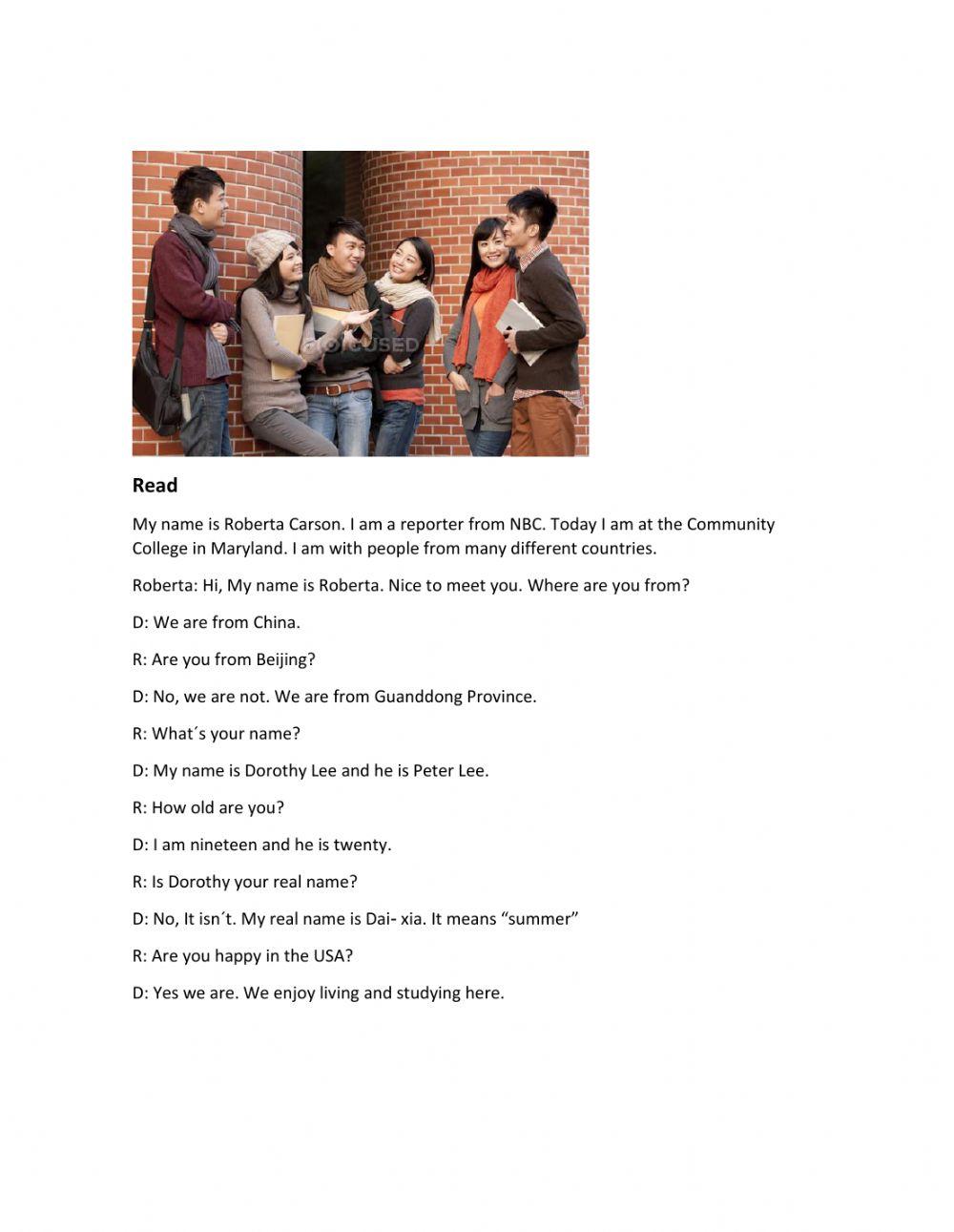 FOCUSED

Read

My name is Roberta Carson. I am a reporter from NBC. Today I am at the Community College in Maryland. I am with people from many different countries.

Roberta: Hi, My name is Roberta. Nice to meet you. Where are you from?

D: We are from China.

R: Are you from Beijing?

D: No, we are not. We are from Guanddong Province.

R: What´s your name?

D: My name is Dorothy Lee and he is Peter Lee.

R: How old are you?

D: I am nineteen and he is twenty.

R: Is Dorothy your real name?

D: No, It isn´t. My real name is Dai- xia. It means “summer”

R: Are you happy in the USA?

D: Yes we are. We enjoy living and studying here.